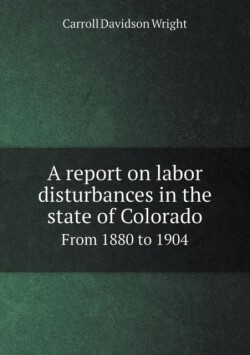 Carroll Davidson Wright

A report on labor disturbances in the state of Colorado

From 1880 to 1904